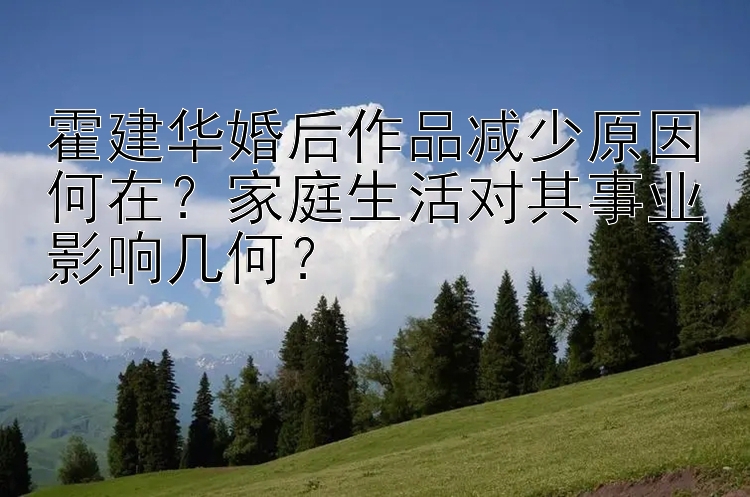 霍建华婚后作品减少原因何在？家庭生活对其事业影响几何？